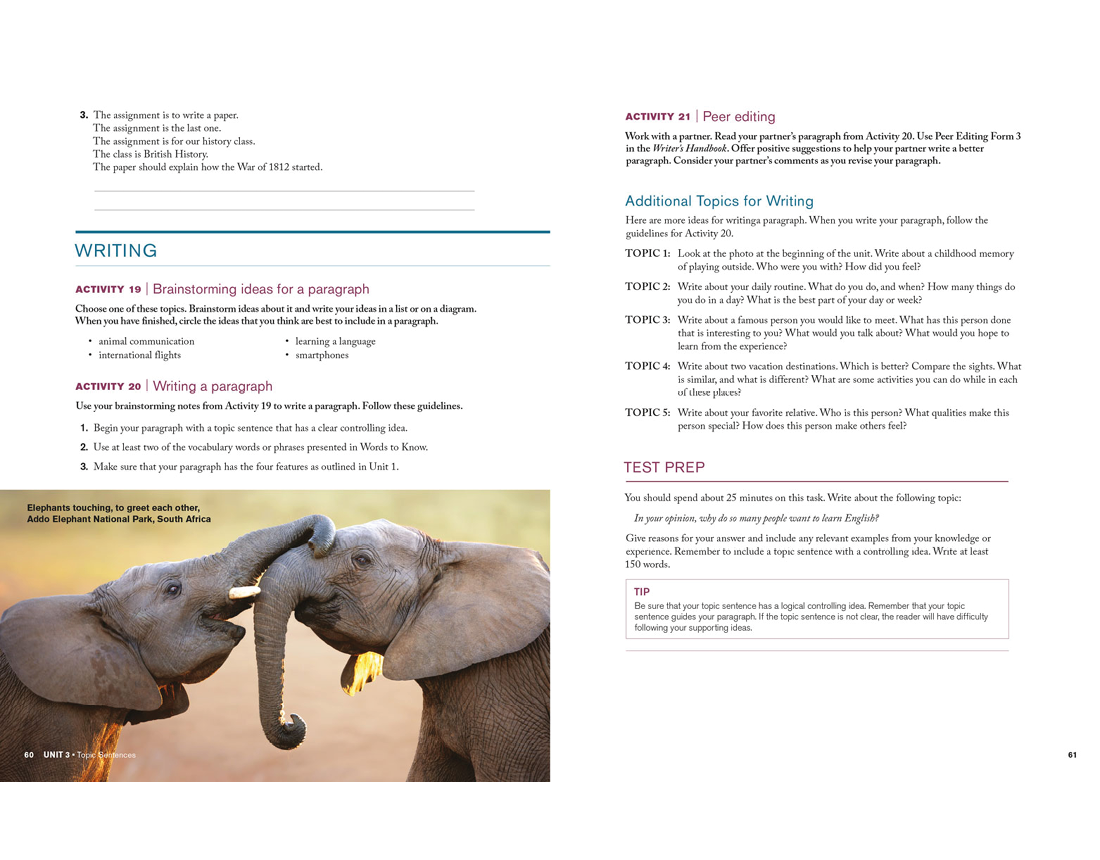 3. The assignment is to write a paper.
The assignment is the last one.
The assignment is for our history class.
The class is British History.
The paper should explain how the War of 1812 started.

WRITING

ACTIVITY 19 | Brainstorming ideas for a paragraph

Choose one of these topics. Brainstorm ideas about it and write your ideas in a list or on a diagram. When you have finished, circle the ideas that you think are best to include in a paragraph.

• animal communication
• international flights
• learning a language
• smartphones

ACTIVITY 20 | Writing a paragraph

Use your brainstorming notes from Activity 19 to write a paragraph. Follow these guidelines.

1. Begin your paragraph with a topic sentence that has a clear controlling idea.
2. Use at least two of the vocabulary words or phrases presented in Words to Know.
3. Make sure that your paragraph has the four features as outlined in Unit 1.

Elephants touching, to greet each other, Addo Elephant National Park, South Africa

60 UNIT 3 • Topic Sentences

ACTIVITY 21 | Peer editing

Work with a partner. Read your partner's paragraph from Activity 20. Use Peer Editing Form 3 in the Writer's Handbook. Offer positive suggestions to help your partner write a better paragraph. Consider your partner's comments as you revise your paragraph.

Additional Topics for Writing

Here are more ideas for writinga paragraph. When you write your paragraph, follow the guidelines for Activity 20.

TOPIC 1: Look at the photo at the beginning of the unit. Write about a childhood memory of playing outside. Who were you with? How did you feel?

TOPIC 2: Write about your daily routine. What do you do, and when? How many things do you do in a day? What is the best part of your day or week?

TOPIC 3: Write about a famous person you would like to meet. What has this person done that is interesting to you? What would you talk about? What would you hope to learn from the experience?

TOPIC 4: Write about two vacation destinations. Which is better? Compare the sights. What is similar, and what is different? What are some activities you can do while in each of these places?

TOPIC 5: Write about your favorite relative. Who is this person? What qualities make this person special? How does this person make others feel?

TEST PREP

You should spend about 25 minutes on this task. Write about the following topic:

In your opinion, why do so many people want to learn English?

Give reasons for your answer and include any relevant examples from your knowledge or experience. Remember to include a topic sentence with a controlling idea. Write at least 150 words.

TIP
Be sure that your topic sentence has a logical controlling idea. Remember that your topic sentence guides your paragraph. If the topic sentence is not clear, the reader will have difficulty following your supporting ideas.

61